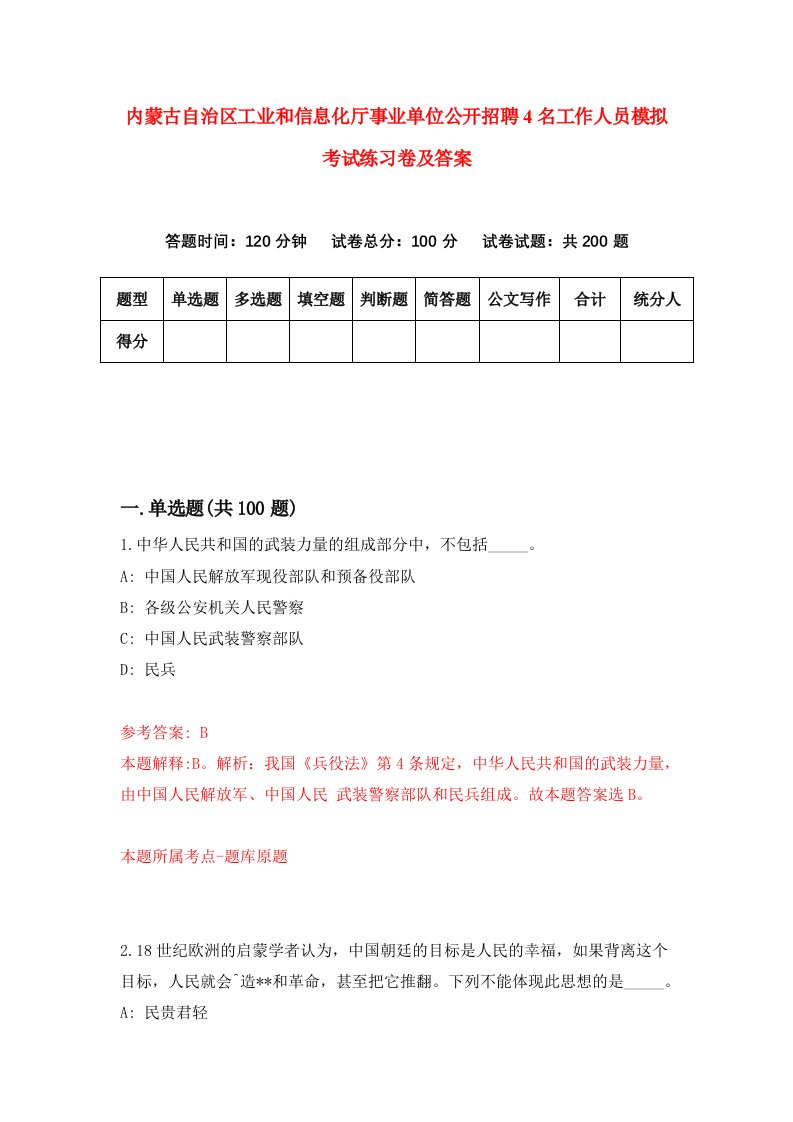 内蒙古自治区工业和信息化厅事业单位公开招聘4名工作人员模拟考试练习卷及答案

答题时间：120分钟　试卷总分：100分　试卷试题：共200题

| 题型 | 单选题 | 多选题 | 填空题 | 判断题 | 简答题 | 公文写作 | 合计 | 统分人 |
|---|---|---|---|---|---|---|---|---|
| 得分 | | | | | | | | |

一.单选题(共100题)

1.中华人民共和国的武装力量的组成部分中，不包括_____。
A: 中国人民解放军现役部队和预备役部队
B: 各级公安机关人民警察
C: 中国人民武装警察部队
D: 民兵

参考答案: B
本题解释:B。解析：我国《兵役法》第4条规定，中华人民共和国的武装力量，由中国人民解放军、中国人民 武装警察部队和民兵组成。故本题答案选B。

本题所属考点-题库原题

2.18世纪欧洲的启蒙学者认为，中国朝廷的目标是人民的幸福，如果背离这个目标，人民就会`造**和革命，甚至把它推翻。下列不能体现此思想的是_____。
A: 民贵君轻